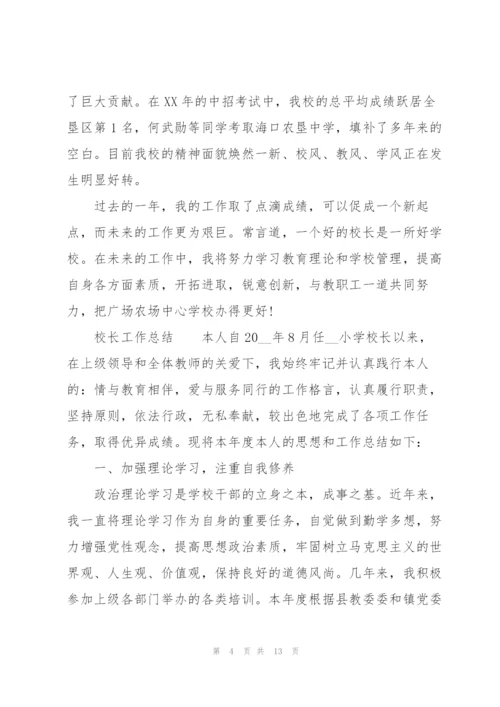 了巨大贡献。在XX年的中招考试中，我校的总平均成绩跃居全垦区第1名，何武勋等同学考取海口农垦中学，填补了多年来的空白。目前我校的精神面貌焕然一新、校风、教风、学风正在发生明显好转。

过去的一年，我的工作取了点滴成绩，可以促成一个新起点，而未来的工作更为艰巨。常言道，一个好的校长是一所好学校。在未来的工作中，我将努力学习教育理论和学校管理，提高自身各方面素质，开拓进取，锐意创新，与教职工一道共同努力，把广场农场中心学校办得更好!

校长工作总结　　本人自20__年8月任__小学校长以来，在上级领导和全体教师的关爱下，我始终牢记并认真践行本人的：情与教育相伴，爱与服务同行的工作格言，认真履行职责，坚持原则，依法行政，无私奉献，较出色地完成了各项工作任务，取得优异成绩。现将本年度本人的思想和工作总结如下：

一、加强理论学习，注重自我修养

政治理论学习是学校干部的立身之本，成事之基。近年来，我一直将理论学习作为自身的重要任务，自觉做到勤学多想，努力增强党性观念，提高思想政治素质，牢固树立马克思主义的世界观、人生观、价值观，保持良好的道德风尚。几年来，我积极参加上级各部门举办的各类培训。本年度根据县教委委和镇党委

第 4 页 共 13 页